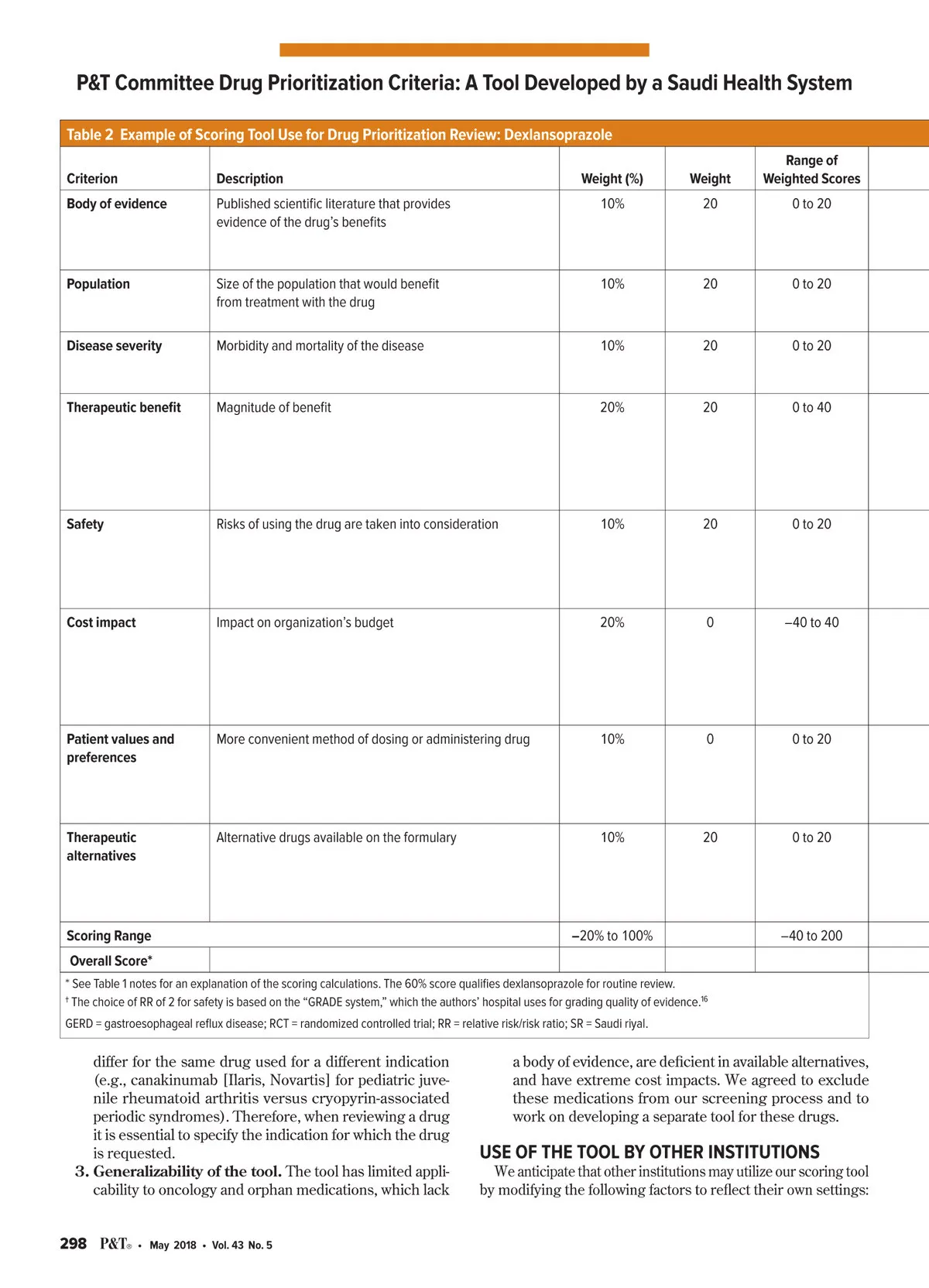 P&T Committee Drug Prioritization Criteria: A Tool Developed by a Saudi Health System

Table 2 Example of Scoring Tool Use for Drug Prioritization Review: Dexlansoprazole

| Criterion | Description | Weight (%) | Weight | Range of Weighted Scores |
|---|---|---|---|---|
| Body of evidence | Published scientific literature that provides evidence of the drug's benefits | 10% | 20 | 0 to 20 |
| Population | Size of the population that would benefit from treatment with the drug | 10% | 20 | 0 to 20 |
| Disease severity | Morbidity and mortality of the disease | 10% | 20 | 0 to 20 |
| Therapeutic benefit | Magnitude of benefit | 20% | 20 | 0 to 40 |
| Safety | Risks of using the drug are taken into consideration | 10% | 20 | 0 to 20 |
| Cost impact | Impact on organization's budget | 20% | 0 | –40 to 40 |
| Patient values and preferences | More convenient method of dosing or administering drug | 10% | 0 | 0 to 20 |
| Therapeutic alternatives | Alternative drugs available on the formulary | 10% | 20 | 0 to 20 |
| Scoring Range | | –20% to 100% | | –40 to 200 |
| Overall Score* | | | | |

* See Table 1 notes for an explanation of the scoring calculations. The 60% score qualifies dexlansoprazole for routine review.
† The choice of RR of 2 for safety is based on the "GRADE system," which the authors' hospital uses for grading quality of evidence.$^{16}$
GERD = gastroesophageal reflux disease; RCT = randomized controlled trial; RR = relative risk/risk ratio; SR = Saudi riyal.

differ for the same drug used for a different indication (e.g., canakinumab [Ilaris, Novartis] for pediatric juvenile rheumatoid arthritis versus cryopyrin-associated periodic syndromes). Therefore, when reviewing a drug it is essential to specify the indication for which the drug is requested.
3. Generalizability of the tool. The tool has limited applicability to oncology and orphan medications, which lack

a body of evidence, are deficient in available alternatives, and have extreme cost impacts. We agreed to exclude these medications from our screening process and to work on developing a separate tool for these drugs.

USE OF THE TOOL BY OTHER INSTITUTIONS
We anticipate that other institutions may utilize our scoring tool by modifying the following factors to reflect their own settings:

298 P&T® • May 2018 • Vol. 43 No. 5